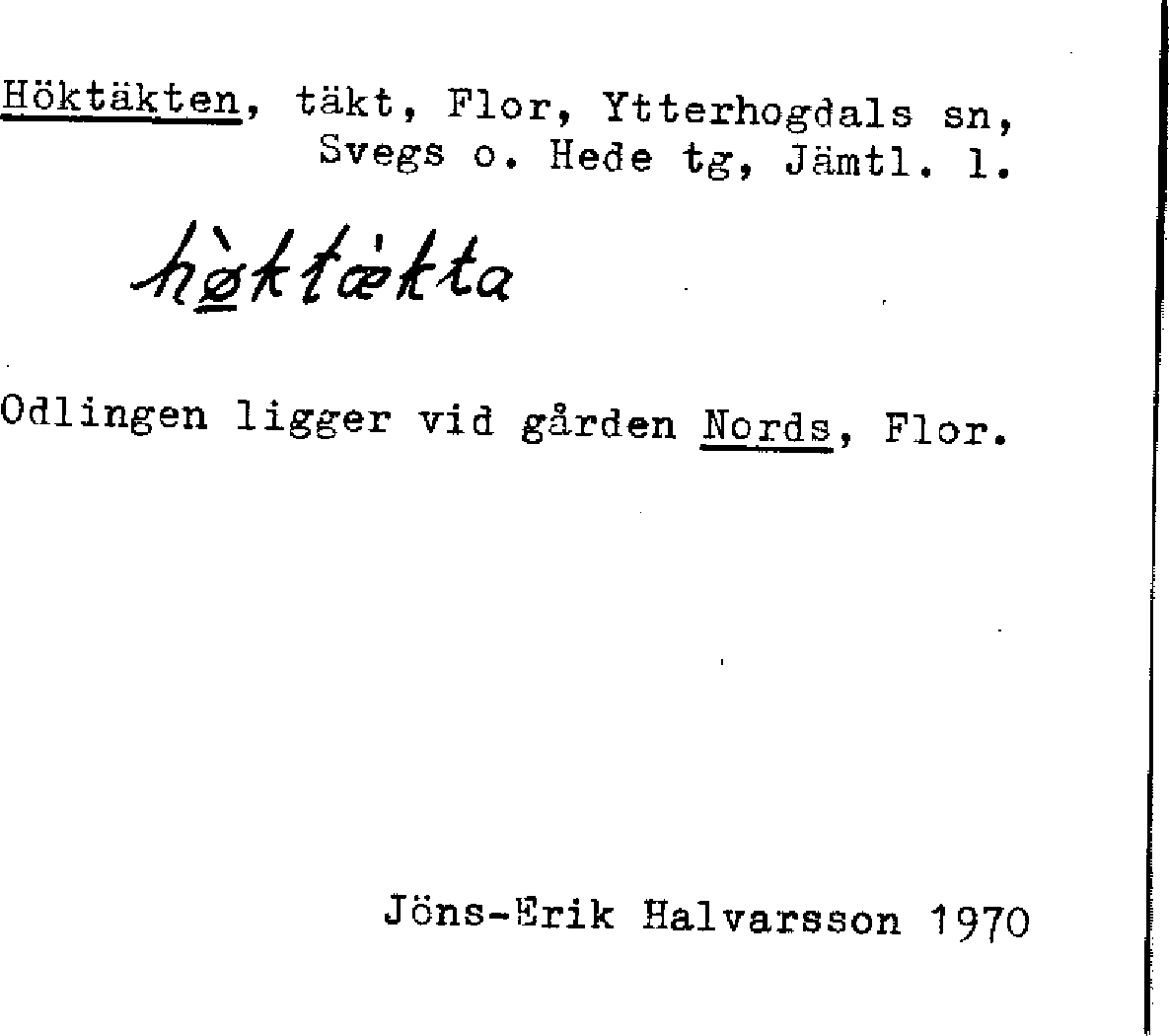 Höktäkten, täkt, Flor, Ytterhogdals sn, Svegs o. Hede tg, Jämtl. l.

hø̀ktæ̀kta

Odlingen ligger vid gården Nords, Flor.

Jöns-Erik Halvarsson 1970